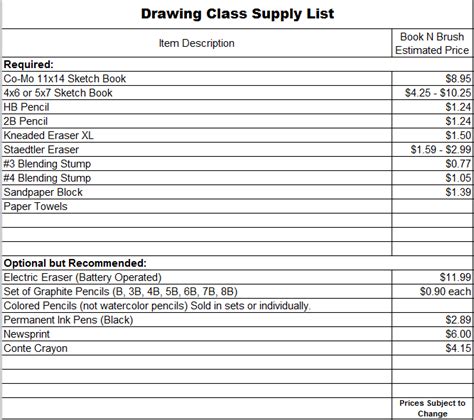 Drawing Class Supply List

| Item Description | Book N Brush Estimated Price |
|---|---|
| **Required:** | |
| Co-Mo 11x14 Sketch Book | $8.95 |
| 4x6 or 5x7 Sketch Book | $4.25 - $10.25 |
| HB Pencil | $1.24 |
| 2B Pencil | $1.24 |
| Kneaded Eraser XL | $1.50 |
| Staedtler Eraser | $1.59 - $2.99 |
| #3 Blending Stump | $0.77 |
| #4 Blending Stump | $1.05 |
| Sandpaper Block | $1.39 |
| Paper Towels | |
| | |
| | |
| | |
| **Optional but Recommended:** | |
| Electric Eraser (Battery Operated) | $11.99 |
| Set of Graphite Pencils (B, 3B, 4B, 5B, 6B, 7B, 8B) | $0.90 each |
| Colored Pencils (not watercolor pencils) Sold in sets or individually. | |
| Permanent Ink Pens (Black) | $2.89 |
| Newsprint | $6.00 |
| Conte Crayon | $4.15 |
| | |
| | |
| | |
| | Prices Subject to Change |